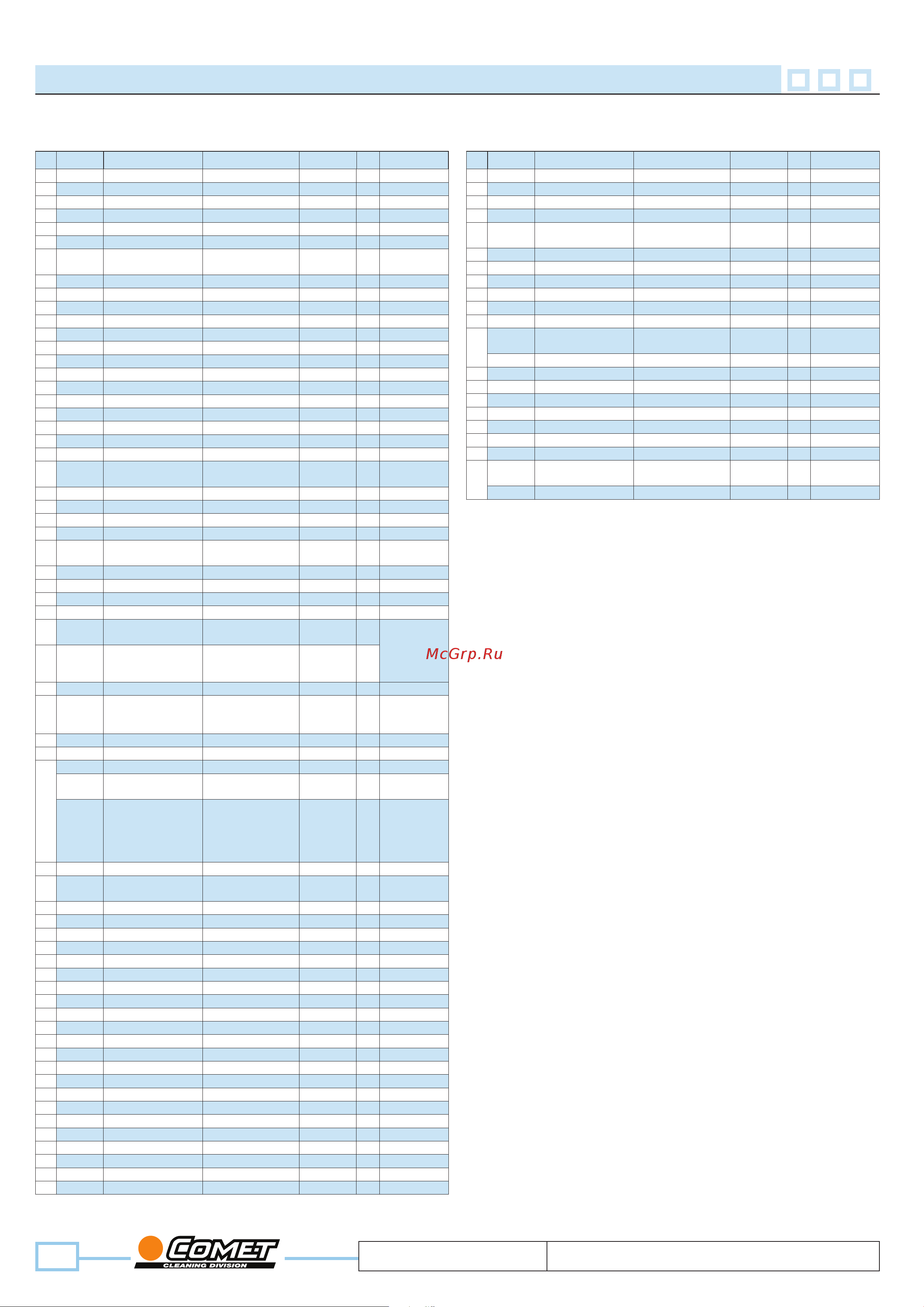 McGrp.Ru

COMET
CLEANING DIVISION